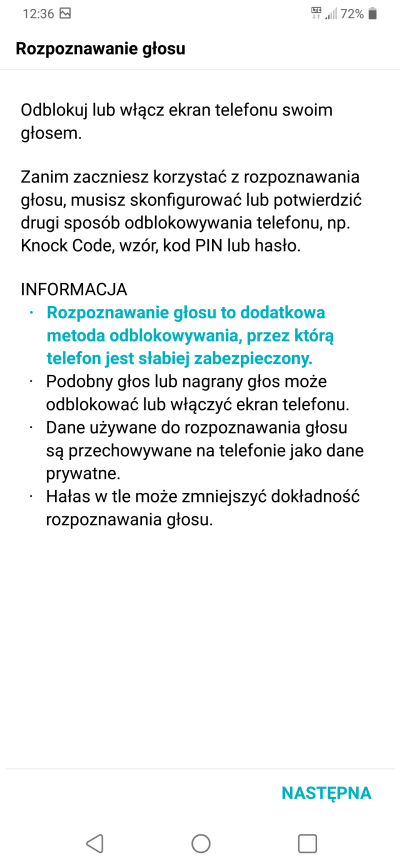 12:36 72%

Rozpoznawanie głosu

Odblokuj lub włącz ekran telefonu swoim głosem.

Zanim zaczniesz korzystać z rozpoznawania głosu, musisz skonfigurować lub potwierdzić drugi sposób odblokowywania telefonu, np. Knock Code, wzór, kod PIN lub hasło.

INFORMACJA
· Rozpoznawanie głosu to dodatkowa metoda odblokowywania, przez którą telefon jest słabiej zabezpieczony.
· Podobny głos lub nagrany głos może odblokować lub włączyć ekran telefonu.
· Dane używane do rozpoznawania głosu są przechowywane na telefonie jako dane prywatne.
· Hałas w tle może zmniejszyć dokładność rozpoznawania głosu.

NASTĘPNA